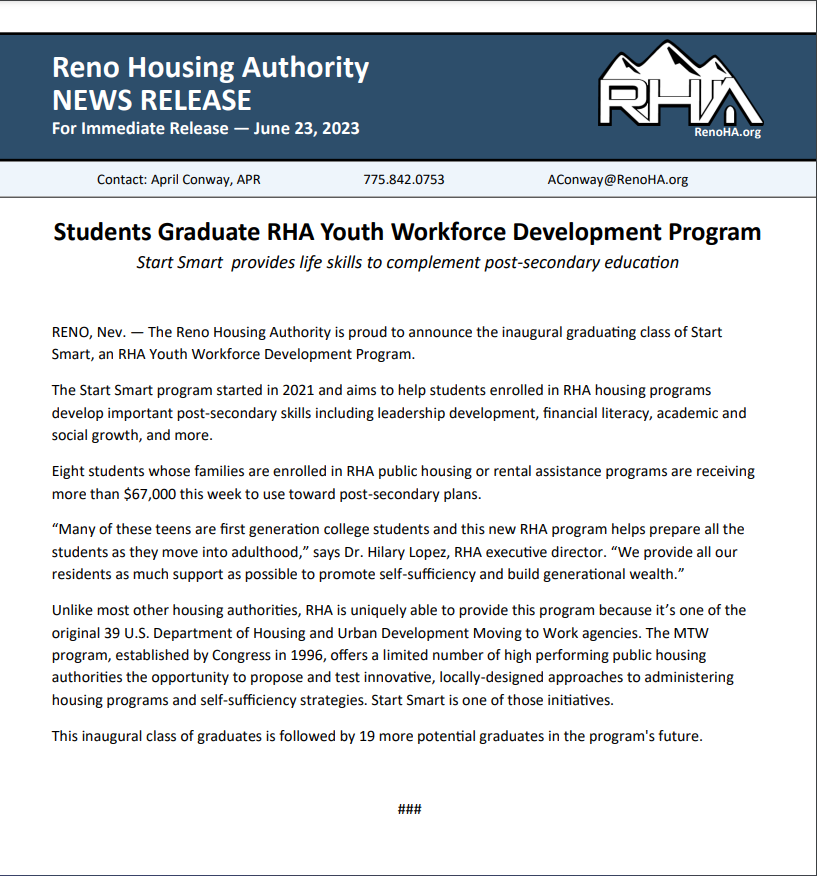 Reno Housing Authority
NEWS RELEASE
For Immediate Release — June 23, 2023

RHA
RenoHA.org

Contact: April Conway, APR 775.842.0753 AConway@RenoHA.org

Students Graduate RHA Youth Workforce Development Program

Start Smart provides life skills to complement post-secondary education

RENO, Nev. — The Reno Housing Authority is proud to announce the inaugural graduating class of Start Smart, an RHA Youth Workforce Development Program.

The Start Smart program started in 2021 and aims to help students enrolled in RHA housing programs develop important post-secondary skills including leadership development, financial literacy, academic and social growth, and more.

Eight students whose families are enrolled in RHA public housing or rental assistance programs are receiving more than $67,000 this week to use toward post-secondary plans.

"Many of these teens are first generation college students and this new RHA program helps prepare all the students as they move into adulthood," says Dr. Hilary Lopez, RHA executive director. "We provide all our residents as much support as possible to promote self-sufficiency and build generational wealth."

Unlike most other housing authorities, RHA is uniquely able to provide this program because it's one of the original 39 U.S. Department of Housing and Urban Development Moving to Work agencies. The MTW program, established by Congress in 1996, offers a limited number of high performing public housing authorities the opportunity to propose and test innovative, locally-designed approaches to administering housing programs and self-sufficiency strategies. Start Smart is one of those initiatives.

This inaugural class of graduates is followed by 19 more potential graduates in the program's future.

###